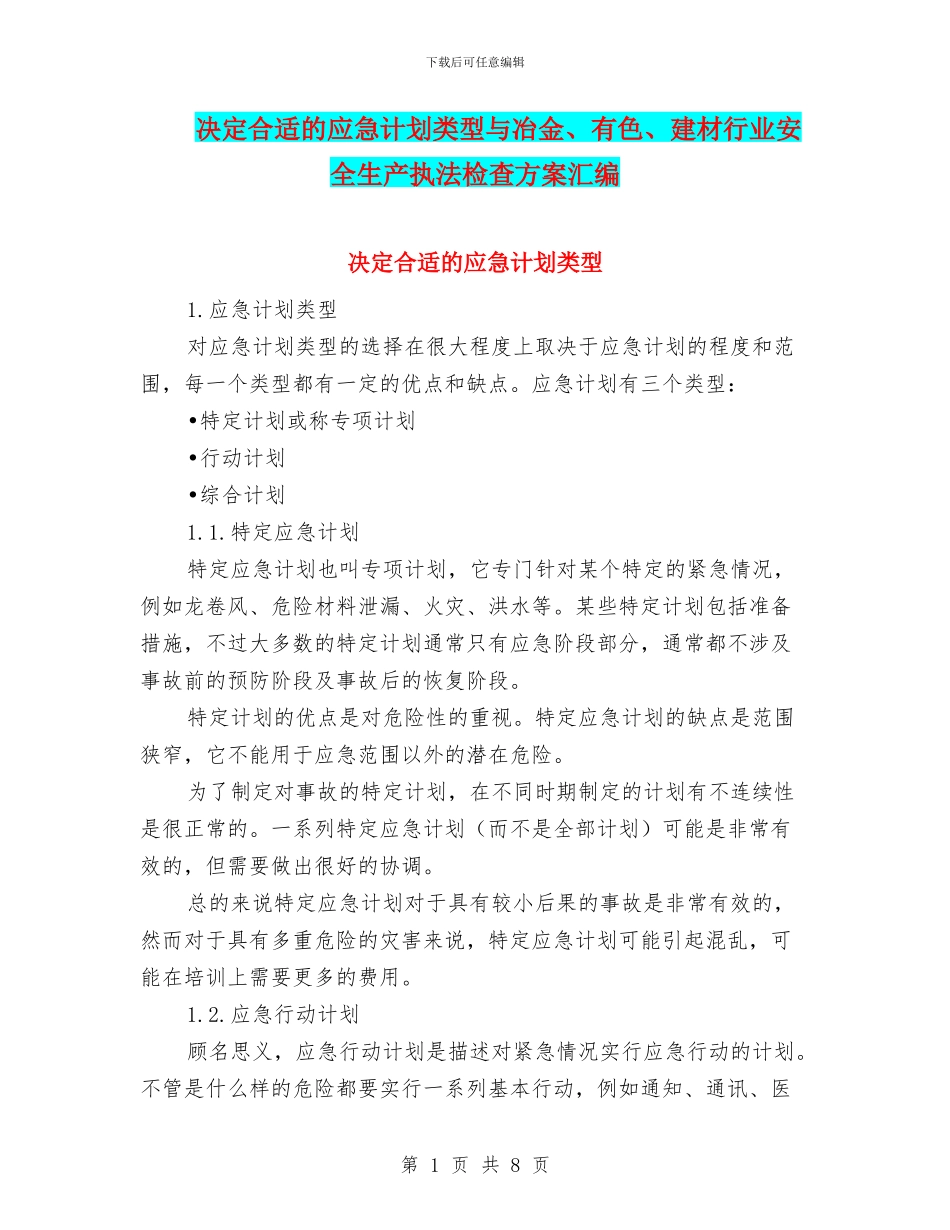 下载后可任意编辑

决定合适的应急计划类型与冶金、有色、建材行业安全生产执法检查方案汇编

决定合适的应急计划类型

1.应急计划类型

对应急计划类型的选择在很大程度上取决于应急计划的程度和范围，每一个类型都有一定的优点和缺点。应急计划有三个类型：

•特定计划或称专项计划

•行动计划

•综合计划

1.1.特定应急计划

特定应急计划也叫专项计划，它专门针对某个特定的紧急情况，例如龙卷风、危险材料泄漏、火灾、洪水等。某些特定计划包括准备措施，不过大多数的特定计划通常只有应急阶段部分，通常都不涉及事故前的预防阶段及事故后的恢复阶段。

特定计划的优点是对危险性的重视。特定应急计划的缺点是范围狭窄，它不能用于应急范围以外的潜在危险。

为了制定对事故的特定计划，在不同时期制定的计划有不连续性是很正常的。一系列特定应急计划（而不是全部计划）可能是非常有效的，但需要做出很好的协调。

总的来说特定应急计划对于具有较小后果的事故是非常有效的，然而对于具有多重危险的灾害来说，特定应急计划可能引起混乱，可能在培训上需要更多的费用。

1.2.应急行动计划

顾名思义，应急行动计划是描述对紧急情况实行应急行动的计划。不管是什么样的危险都要实行一系列基本行动，例如通知、通讯、医

第 1 页 共 8 页